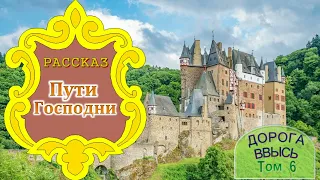 РАССКАЗ

Пути Господни

ДОРОГА ВВЫСЬ
Том 6